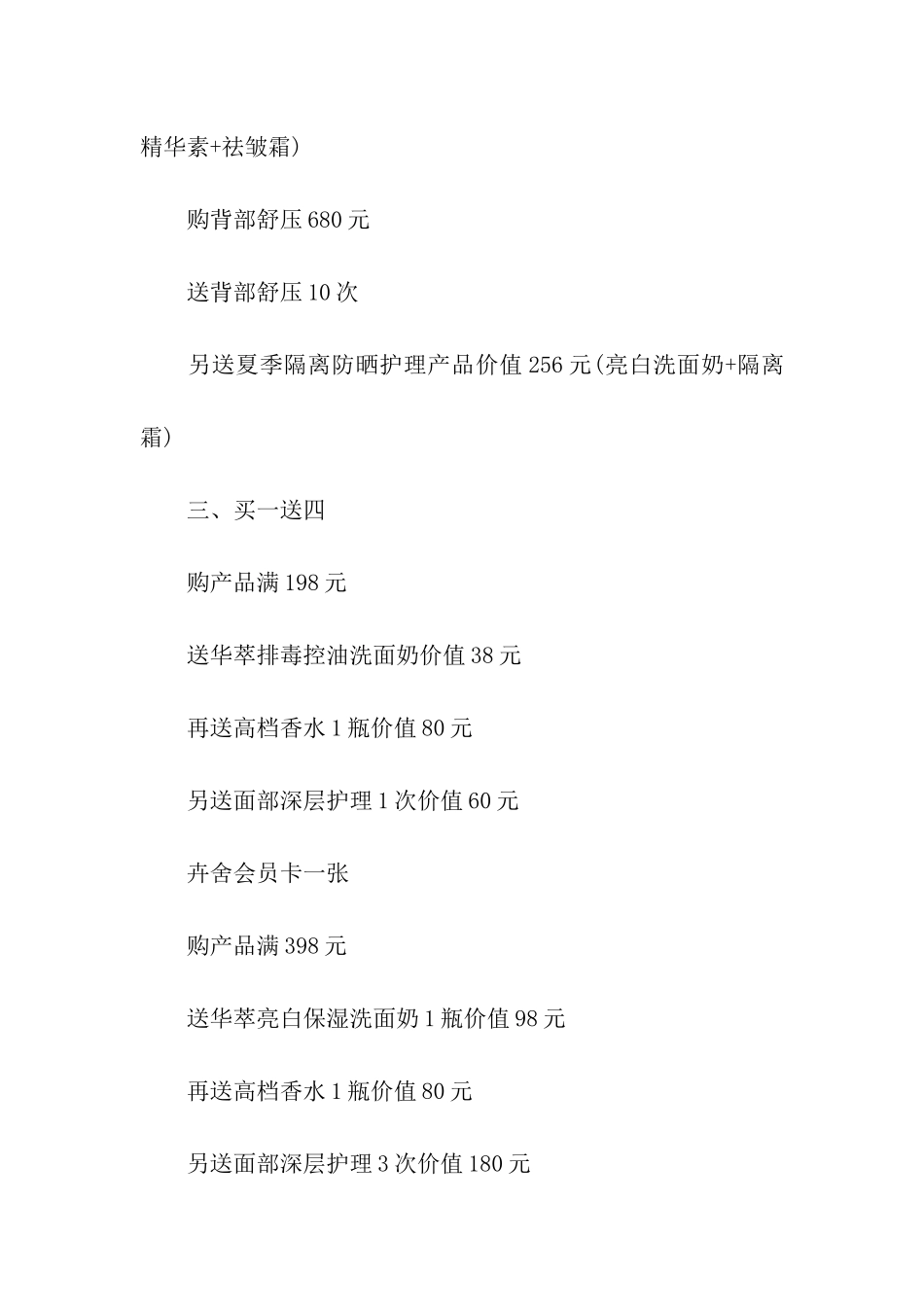 精华素+祛皱霜）

购背部舒压 680 元

送背部舒压 10 次

另送夏季隔离防晒护理产品价值 256 元(亮白洗面奶+隔离霜）

三、买一送四

购产品满 198 元

送华萃排毒控油洗面奶价值 38 元

再送高档香水 1 瓶价值 80 元

另送面部深层护理 1 次价值 60 元

卉舍会员卡一张

购产品满 398 元

送华萃亮白保湿洗面奶 1 瓶价值 98 元

再送高档香水 1 瓶价值 80 元

另送面部深层护理 3 次价值 180 元